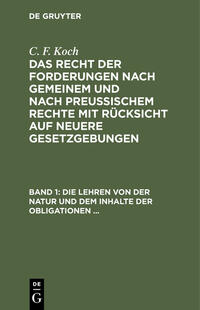 DE GRUYTER

C. F. Koch

DAS RECHT DER FORDERUNGEN NACH GEMEINEM UND NACH PREUSSISCHEM RECHTE MIT RÜCKSICHT AUF NEUERE GESETZGEBUNGEN

BAND 1: DIE LEHREN VON DER NATUR UND DEM INHALTE DER OBLIGATIONEN ...

DE G